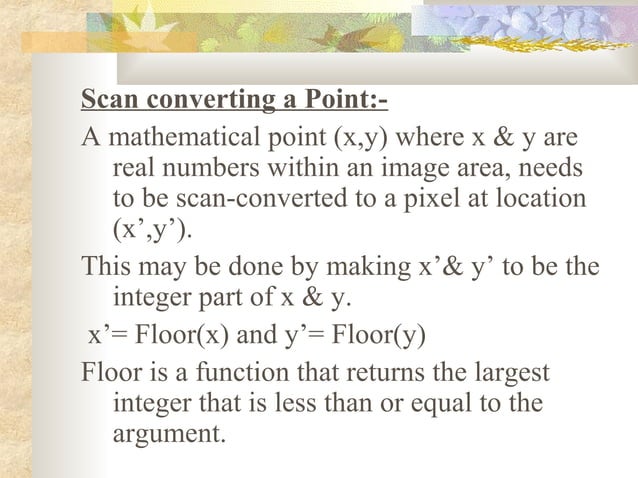 Scan converting a Point:-

A mathematical point (x,y) where x & y are real numbers within an image area, needs to be scan-converted to a pixel at location (x’,y’).

This may be done by making x’& y’ to be the integer part of x & y.

x’= Floor(x) and y’= Floor(y)

Floor is a function that returns the largest integer that is less than or equal to the argument.